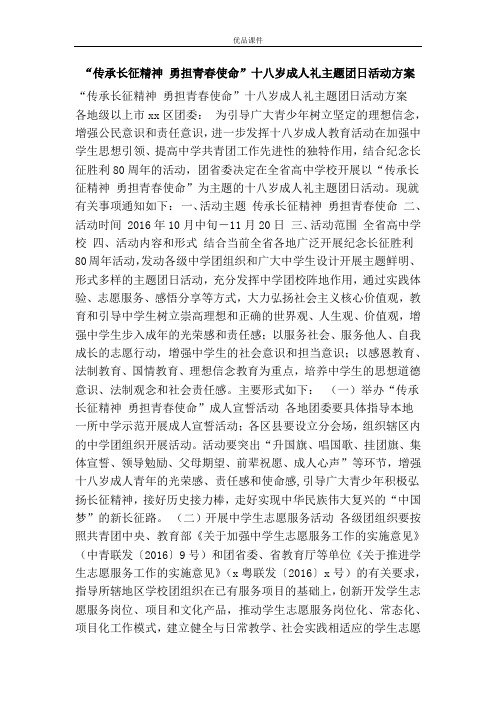 优品课件

“传承长征精神 勇担青春使命”十八岁成人礼主题团日活动方案

“传承长征精神 勇担青春使命”十八岁成人礼主题团日活动方案 各地级以上市 xx 区团委： 为引导广大青少年树立坚定的理想信念，增强公民意识和责任意识，进一步发挥十八岁成人教育活动在加强中学生思想引领、提高中学共青团工作先进性的独特作用，结合纪念长征胜利 80 周年的活动，团省委决定在全省高中学校开展以“传承长征精神 勇担青春使命”为主题的十八岁成人礼主题团日活动。现就有关事项通知如下： 一、活动主题 传承长征精神 勇担青春使命 二、活动时间 2016 年 10 月中旬－11 月 20 日 三、活动范围 全省高中学校 四、活动内容和形式 结合当前全省各地广泛开展纪念长征胜利 80 周年活动，发动各级中学团组织和广大中学生设计开展主题鲜明、形式多样的主题团日活动，充分发挥中学团校阵地作用，通过实践体验、志愿服务、感悟分享等方式，大力弘扬社会主义核心价值观，教育和引导中学生树立崇高理想和正确的世界观、人生观、价值观，增强中学生步入成年的光荣感和责任感；以服务社会、服务他人、自我成长的志愿行动，增强中学生的社会意识和担当意识；以感恩教育、法制教育、国情教育、理想信念教育为重点，培养中学生的思想道德意识、法制观念和社会责任感。主要形式如下： （一）举办“传承长征精神 勇担青春使命”成人宣誓活动 各地团委要具体指导本地一所中学示范开展成人宣誓活动；各区县要设立分会场，组织辖区内的中学团组织开展活动。活动要突出“升国旗、唱国歌、挂团旗、集体宣誓、领导勉励、父母期望、前辈祝愿、成人心声”等环节，增强十八岁成人青年的光荣感、责任感和使命感，引导广大青少年积极弘扬长征精神，接好历史接力棒，走好实现中华民族伟大复兴的“中国梦”的新长征路。 （二）开展中学生志愿服务活动 各级团组织要按照共青团中央、教育部《关于加强中学生志愿服务工作的实施意见》（中青联发〔2016〕9 号）和团省委、省教育厅等单位《关于推进学生志愿服务工作的实施意见》（x 粤联发〔2016〕x 号）的有关要求，指导所辖地区学校团组织在已有服务项目的基础上，创新开发学生志愿服务岗位、项目和文化产品，推动学生志愿服务岗位化、常态化、项目化工作模式，建立健全与日常教学、社会实践相适应的学生志愿